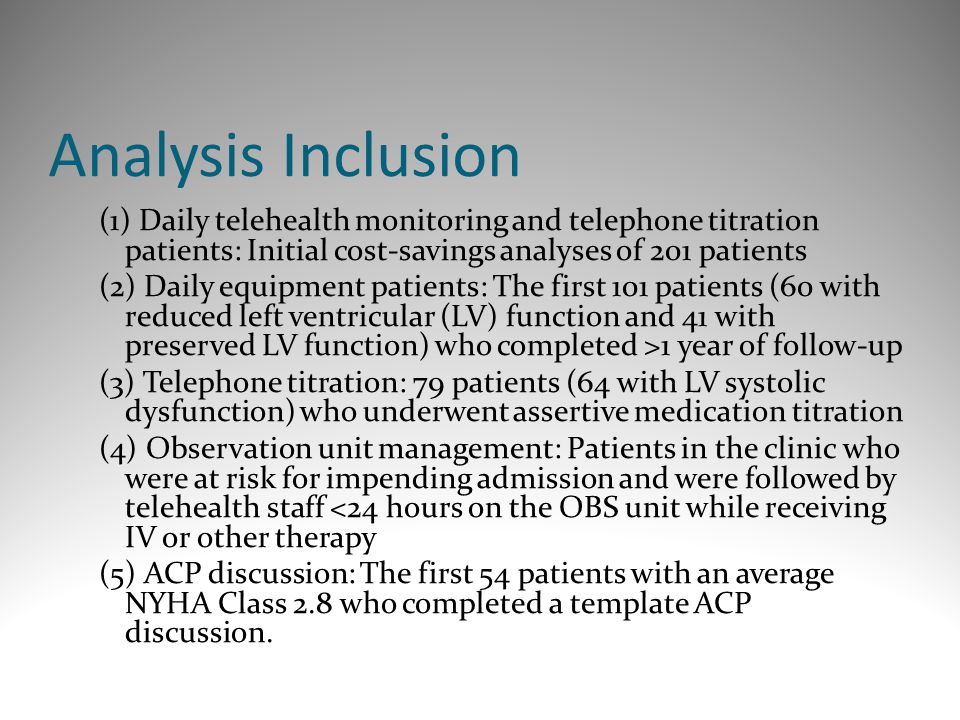 Analysis Inclusion

(1) Daily telehealth monitoring and telephone titration patients: Initial cost-savings analyses of 201 patients

(2) Daily equipment patients: The first 101 patients (60 with reduced left ventricular (LV) function and 41 with preserved LV function) who completed >1 year of follow-up

(3) Telephone titration: 79 patients (64 with LV systolic dysfunction) who underwent assertive medication titration

(4) Observation unit management: Patients in the clinic who were at risk for impending admission and were followed by telehealth staff <24 hours on the OBS unit while receiving IV or other therapy

(5) ACP discussion: The first 54 patients with an average NYHA Class 2.8 who completed a template ACP discussion.